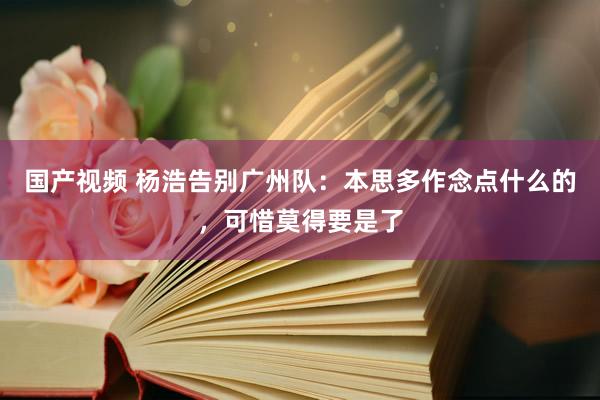 国产视频 杨浩告别广州队：本思多作念点什么的，可惜莫得要是了